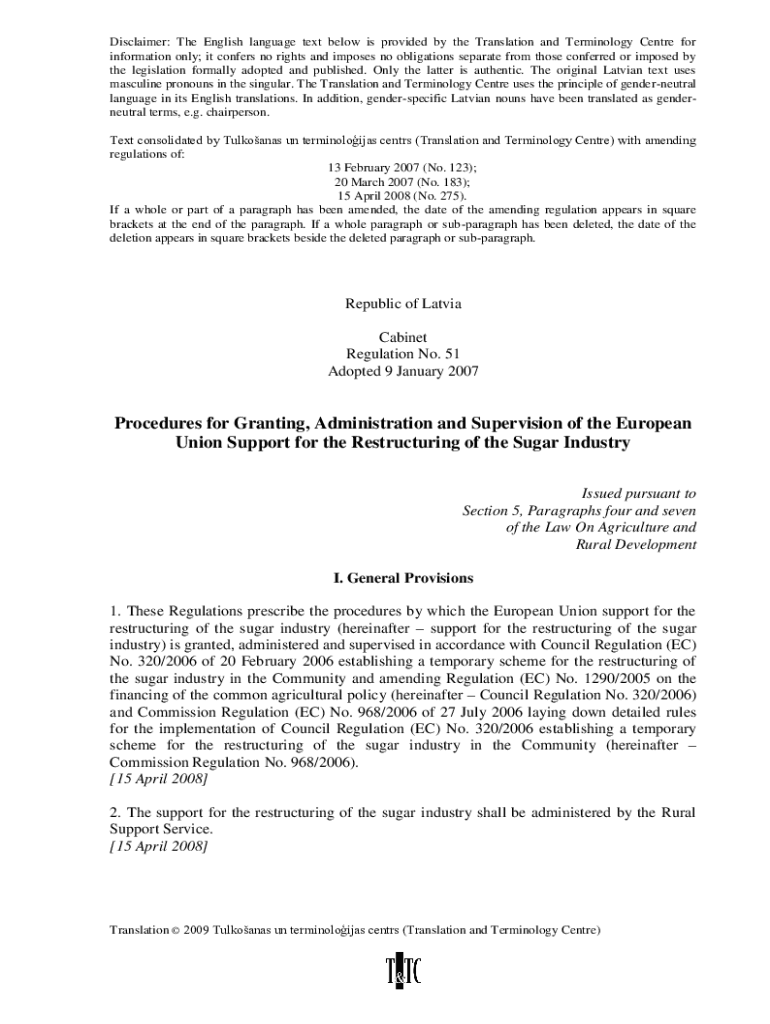 Disclaimer: The English language text below is provided by the Translation and Terminology Centre for information only; it confers no rights and imposes no obligations separate from those conferred or imposed by the legislation formally adopted and published. Only the latter is authentic. The original Latvian text uses masculine pronouns in the singular. The Translation and Terminology Centre uses the principle of gender-neutral language in its English translations. In addition, gender-specific Latvian nouns have been translated as gender-neutral terms, e.g. chairperson.

Text consolidated by Tulkošanas un terminoloģijas centrs (Translation and Terminology Centre) with amending regulations of:
13 February 2007 (No. 123);
20 March 2007 (No. 183);
15 April 2008 (No. 275).
If a whole or part of a paragraph has been amended, the date of the amending regulation appears in square brackets at the end of the paragraph. If a whole paragraph or sub-paragraph has been deleted, the date of the deletion appears in square brackets beside the deleted paragraph or sub-paragraph.

Republic of Latvia

Cabinet
Regulation No. 51
Adopted 9 January 2007

Procedures for Granting, Administration and Supervision of the European Union Support for the Restructuring of the Sugar Industry

Issued pursuant to
Section 5, Paragraphs four and seven
of the Law On Agriculture and
Rural Development

I. General Provisions

1. These Regulations prescribe the procedures by which the European Union support for the restructuring of the sugar industry (hereinafter – support for the restructuring of the sugar industry) is granted, administered and supervised in accordance with Council Regulation (EC) No. 320/2006 of 20 February 2006 establishing a temporary scheme for the restructuring of the sugar industry in the Community and amending Regulation (EC) No. 1290/2005 on the financing of the common agricultural policy (hereinafter – Council Regulation No. 320/2006) and Commission Regulation (EC) No. 968/2006 of 27 July 2006 laying down detailed rules for the implementation of Council Regulation (EC) No. 320/2006 establishing a temporary scheme for the restructuring of the sugar industry in the Community (hereinafter – Commission Regulation No. 968/2006).
[15 April 2008]

2. The support for the restructuring of the sugar industry shall be administered by the Rural Support Service.
[15 April 2008]

Translation © 2009 Tulkošanas un terminoloģijas centrs (Translation and Terminology Centre)

T&TC